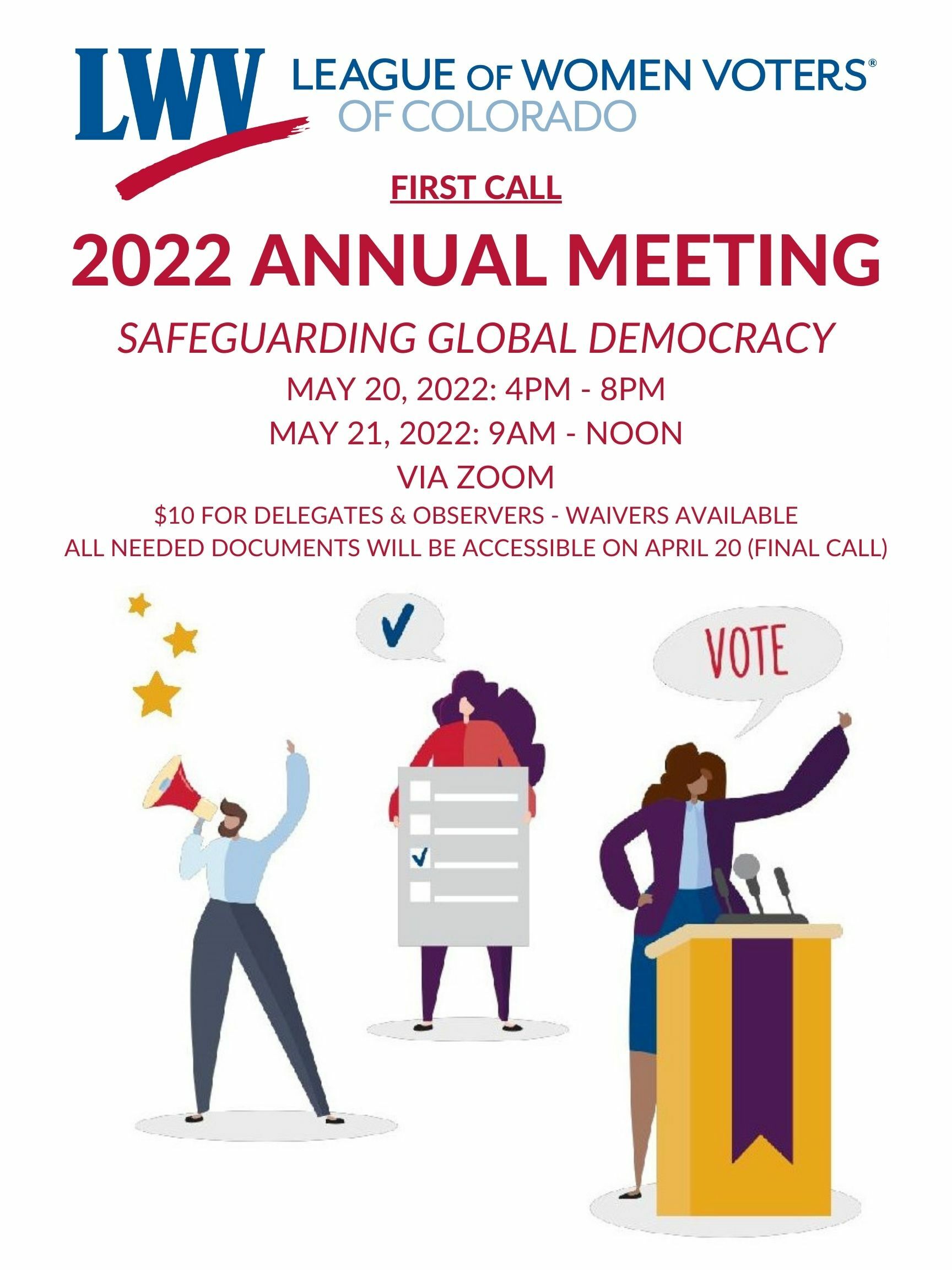 LWV LEAGUE OF WOMEN VOTERS®
OF COLORADO

FIRST CALL

2022 ANNUAL MEETING

SAFEGUARDING GLOBAL DEMOCRACY

MAY 20, 2022: 4PM - 8PM

MAY 21, 2022: 9AM - NOON

VIA ZOOM

$10 FOR DELEGATES & OBSERVERS - WAIVERS AVAILABLE

ALL NEEDED DOCUMENTS WILL BE ACCESSIBLE ON APRIL 20 (FINAL CALL)

VOTE